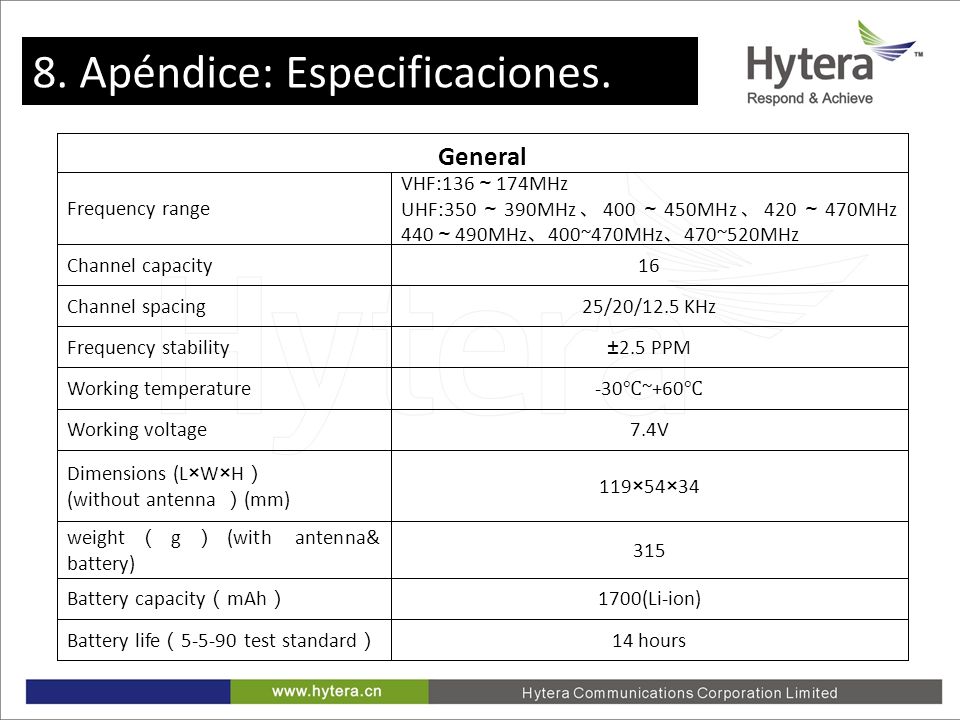 8. Apéndice: Especificaciones.

Hytera™
Respond & Achieve

| General | |
|---|---|
| Frequency range | VHF:136 ~ 174MHz UHF:350 ~ 390MHz、 400 ~ 450MHz、 420 ~ 470MHz 440 ~ 490MHz、400~470MHz、470~520MHz |
| Channel capacity | 16 |
| Channel spacing | 25/20/12.5 KHz |
| Frequency stability | ±2.5 PPM |
| Working temperature | -30℃~+60℃ |
| Working voltage | 7.4V |
| Dimensions (L×W×H ) (without antenna ) (mm) | 119×54×34 |
| weight ( g ) (with antenna& battery) | 315 |
| Battery capacity ( mAh ) | 1700(Li-ion) |
| Battery life ( 5-5-90 test standard ) | 14 hours |

www.hytera.cn
Hytera Communications Corporation Limited